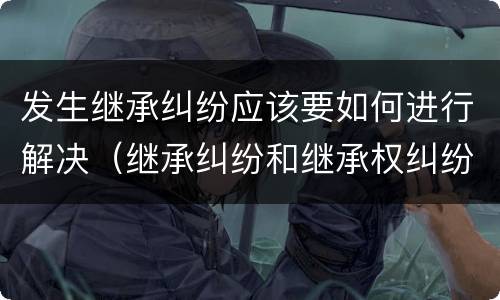 发生继承纠纷应该要如何进行解决（继承纠纷和继承权纠纷